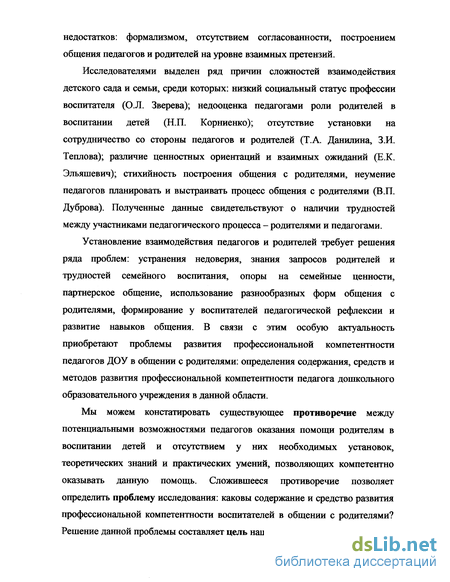 недостатков: формализмом, отсутствием согласованности, построением общения педагогов и родителей на уровне взаимных претензий.

Исследователями выделен ряд причин сложностей взаимодействия детского сада и семьи, среди которых: низкий социальный статус профессии воспитателя (О.Л. Зверева); недооценка педагогами роли родителей в воспитании детей (Н.П. Корниенко); отсутствие установки на сотрудничество со стороны педагогов и родителей (Т.А. Данилина, З.И. Теплова); различие ценностных ориентаций и взаимных ожиданий (Е.К. Эльяшевич); стихийность построения общения с родителями, неумение педагогов планировать и выстраивать процесс общения с родителями (В.П. Дуброва). Полученные данные свидетельствуют о наличии трудностей между участниками педагогического процесса – родителями и педагогами.

Установление взаимодействия педагогов и родителей требует решения ряда проблем: устранения недоверия, знания запросов родителей и трудностей семейного воспитания, опоры на семейные ценности, партнерское общение, использование разнообразных форм общения с родителями, формирование у воспитателей педагогической рефлексии и развитие навыков общения. В связи с этим особую актуальность приобретают проблемы развития профессиональной компетентности педагогов ДОУ в общении с родителями: определения содержания, средств и методов развития профессиональной компетентности педагога дошкольного образовательного учреждения в данной области.

Мы можем констатировать существующее противоречие между потенциальными возможностями педагогов оказания помощи родителям в воспитании детей и отсутствием у них необходимых установок, теоретических знаний и практических умений, позволяющих компетентно оказывать данную помощь. Сложившееся противоречие позволяет определить проблему исследования: каковы содержание и средство развития профессиональной компетентности воспитателей в общении с родителями? Решение данной проблемы составляет цель наш

dsLib.net
библиотека диссертаций